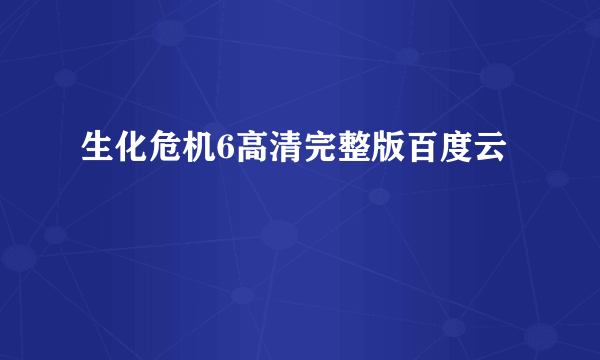 生化危机6高清完整版百度云